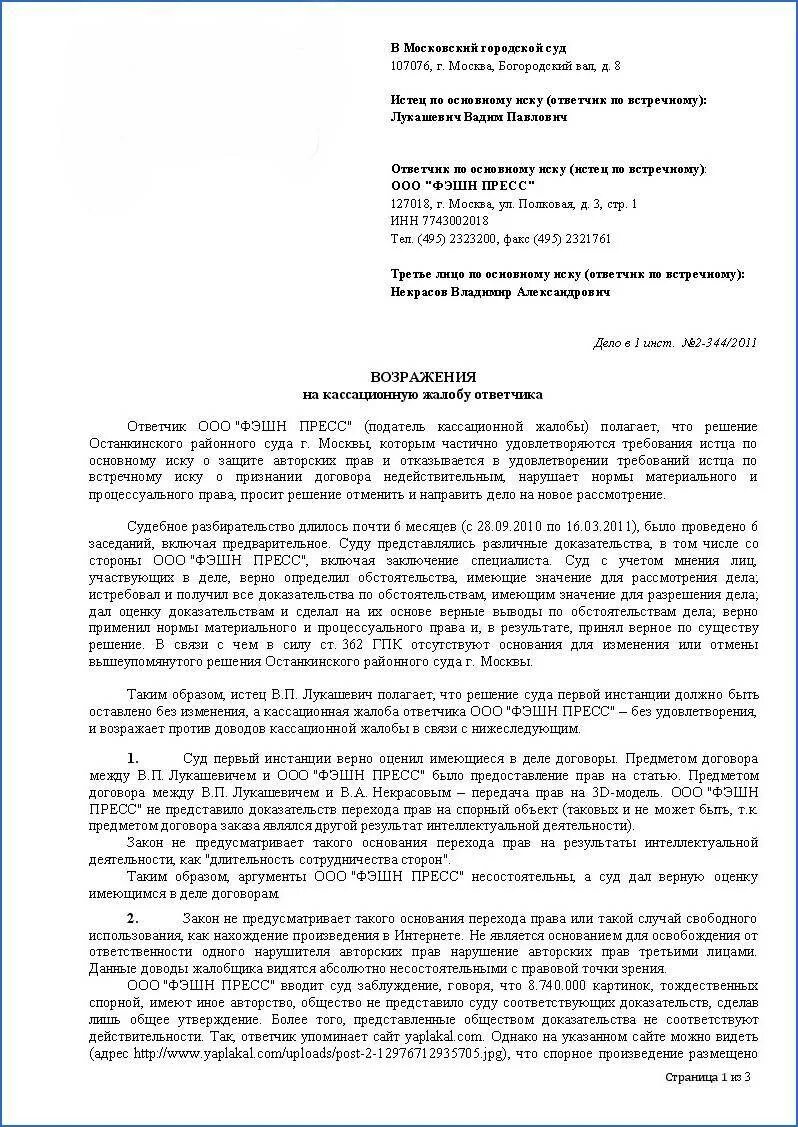 В Московский городской суд
107076, г. Москва, Богородский вал, д. 8

Истец по основному иску (ответчик по встречному):
Лукашевич Вадим Павлович

Ответчик по основному иску (истец по встречному):
ООО "ФЭШН ПРЕСС"
127018, г. Москва, ул. Полковая, д. 3, стр. 1
ИНН 7743002018
Тел. (495) 2323200, факс (495) 2321761

Третье лицо по основному иску (ответчик по встречному):
Некрасов Владимир Александрович

Дело в 1 инст. №2-344/2011

ВОЗРАЖЕНИЯ
на кассационную жалобу ответчика

Ответчик ООО "ФЭШН ПРЕСС" (податель кассационной жалобы) полагает, что решение Останкинского районного суда г. Москвы, которым частично удовлетворяются требования истца по основному иску о защите авторских прав и отказывается в удовлетворении требований истца по встречному иску о признании договора недействительным, нарушает нормы материального и процессуального права, просит решение отменить и направить дело на новое рассмотрение.

Судебное разбирательство длилось почти 6 месяцев (с 28.09.2010 по 16.03.2011), было проведено 6 заседаний, включая предварительное. Суду представлялись различные доказательства, в том числе со стороны ООО "ФЭШН ПРЕСС", включая заключение специалиста. Суд с учетом мнения лиц, участвующих в деле, верно определил обстоятельства, имеющие значение для рассмотрения дела; истребовал и получил все доказательства по обстоятельствам, имеющим значение для разрешения дела; дал оценку доказательствам и сделал на их основе верные выводы по обстоятельствам дела; верно применил нормы материального и процессуального права и, в результате, принял верное по существу решение. В связи с чем в силу ст. 362 ГПК отсутствуют основания для изменения или отмены вышеупомянутого решения Останкинского районного суда г. Москвы.

Таким образом, истец В.П. Лукашевич полагает, что решение суда первой инстанции должно быть оставлено без изменения, а кассационная жалоба ответчика ООО "ФЭШН ПРЕСС" – без удовлетворения, и возражает против доводов кассационной жалобы в связи с нижеследующим.

1. Суд первый инстанции верно оценил имеющиеся в деле договоры. Предметом договора между В.П. Лукашевичем и ООО "ФЭШН ПРЕСС" было предоставление прав на статью. Предметом договора между В.П. Лукашевичем и В.А. Некрасовым – передача прав на 3D-модель. ООО "ФЭШН ПРЕСС" не представило доказательств перехода прав на спорный объект (таковых и не может быть, т.к. предметом договора заказа являлся другой результат интеллектуальной деятельности).
Закон не предусматривает такого основания перехода прав на результаты интеллектуальной деятельности, как "длительность сотрудничества сторон".
Таким образом, аргументы ООО "ФЭШН ПРЕСС" несостоятельны, а суд дал верную оценку имеющимся в деле договорам.

2. Закон не предусматривает такого основания перехода права или такой случай свободного использования, как нахождение произведения в Интернете. Не является основанием для освобождения от ответственности одного нарушителя авторских прав нарушение авторских прав третьими лицами. Данные доводы жалобщика видятся абсолютно несостоятельными с правовой точки зрения.
ООО "ФЭШН ПРЕСС" вводит суд заблуждение, говоря, что 8.740.000 картинок, тождественных спорной, имеют иное авторство, общество не представило суду соответствующих доказательств, сделав лишь общее утверждение. Более того, представленные обществом доказательства не соответствуют действительности. Так, ответчик упоминает сайт yaplakal.com. Однако на указанном сайте можно видеть (адрес http://www.yaplakal.com/uploads/post-2-12976712935705.jpg), что спорное произведение размещено

Страница 1 из 3